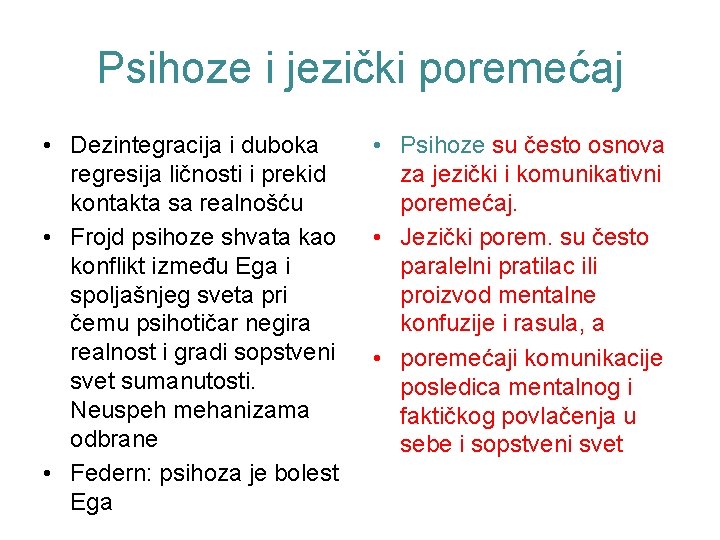 Psihoze i jezički poremećaj

• Dezintegracija i duboka regresija ličnosti i prekid kontakta sa realnošću
• Frojd psihoze shvata kao konflikt između Ega i spoljašnjeg sveta pri čemu psihotičar negira realnost i gradi sopstveni svet sumanutosti. Neuspeh mehanizama odbrane
• Federn: psihoza je bolest Ega

• Psihoze su često osnova za jezički i komunikativni poremećaj.
• Jezički porem. su često paralelni pratilac ili proizvod mentalne konfuzije i rasula, a
• poremećaji komunikacije posledica mentalnog i faktičkog povlačenja u sebe i sopstveni svet